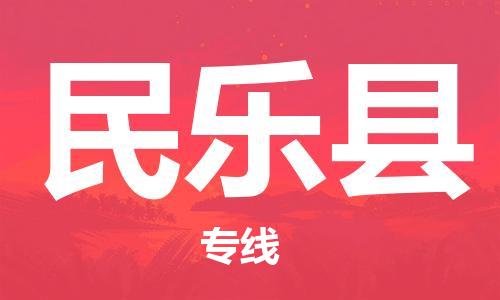 民乐县

专线